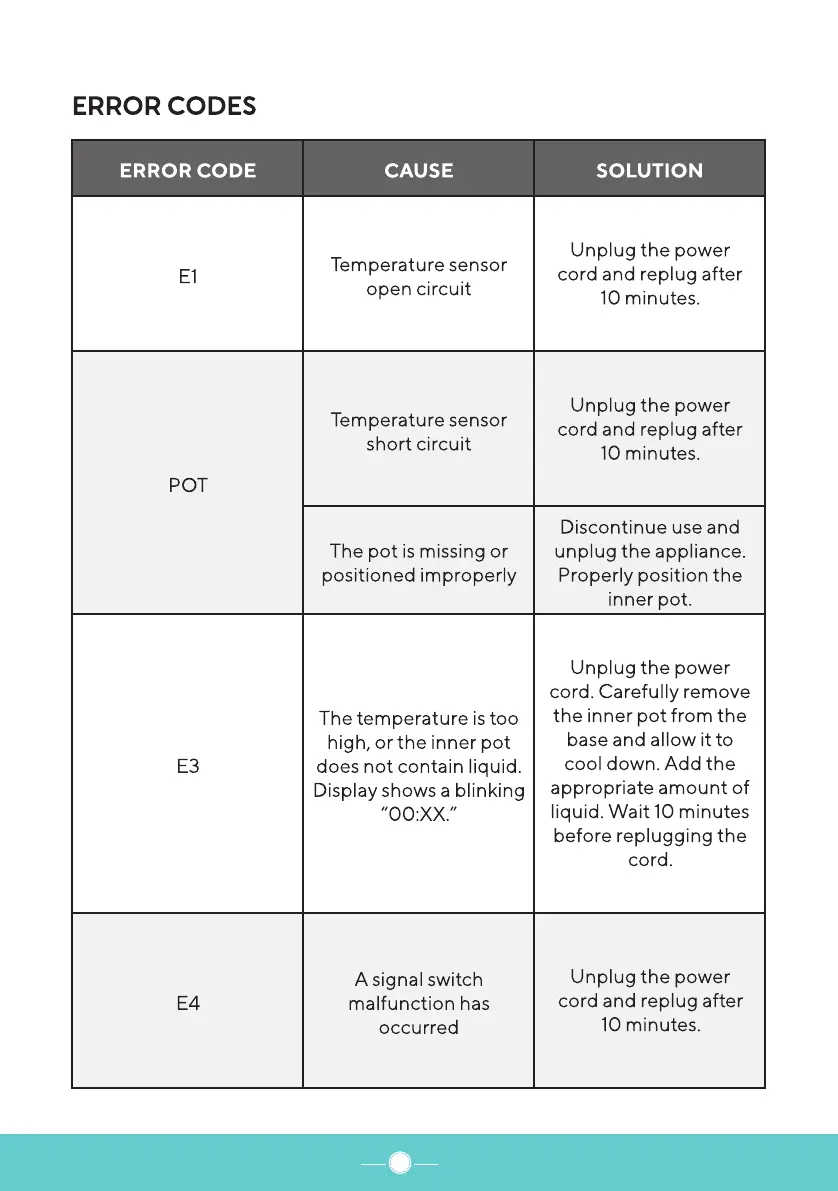 ERROR CODES

| ERROR CODE | CAUSE | SOLUTION |
|---|---|---|
| E1 | Temperature sensor open circuit | Unplug the power cord and replug after 10 minutes. |
| POT | Temperature sensor short circuit | Unplug the power cord and replug after 10 minutes. |
| POT | The pot is missing or positioned improperly | Discontinue use and unplug the appliance. Properly position the inner pot. |
| E3 | The temperature is too high, or the inner pot does not contain liquid. Display shows a blinking "00:XX." | Unplug the power cord. Carefully remove the inner pot from the base and allow it to cool down. Add the appropriate amount of liquid. Wait 10 minutes before replugging the cord. |
| E4 | A signal switch malfunction has occurred | Unplug the power cord and replug after 10 minutes. |